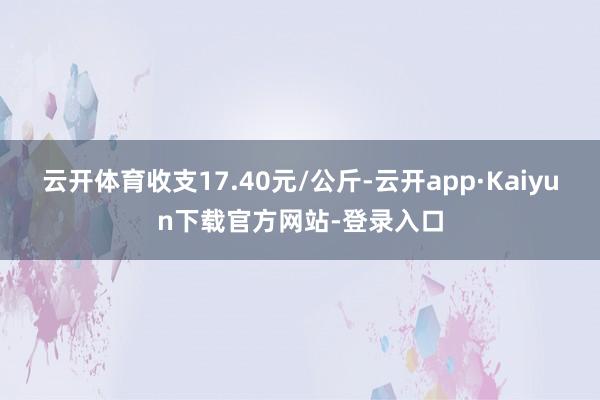 云开体育收支17.40元/公斤-云开app·Kaiyun下载官方网站-登录入口